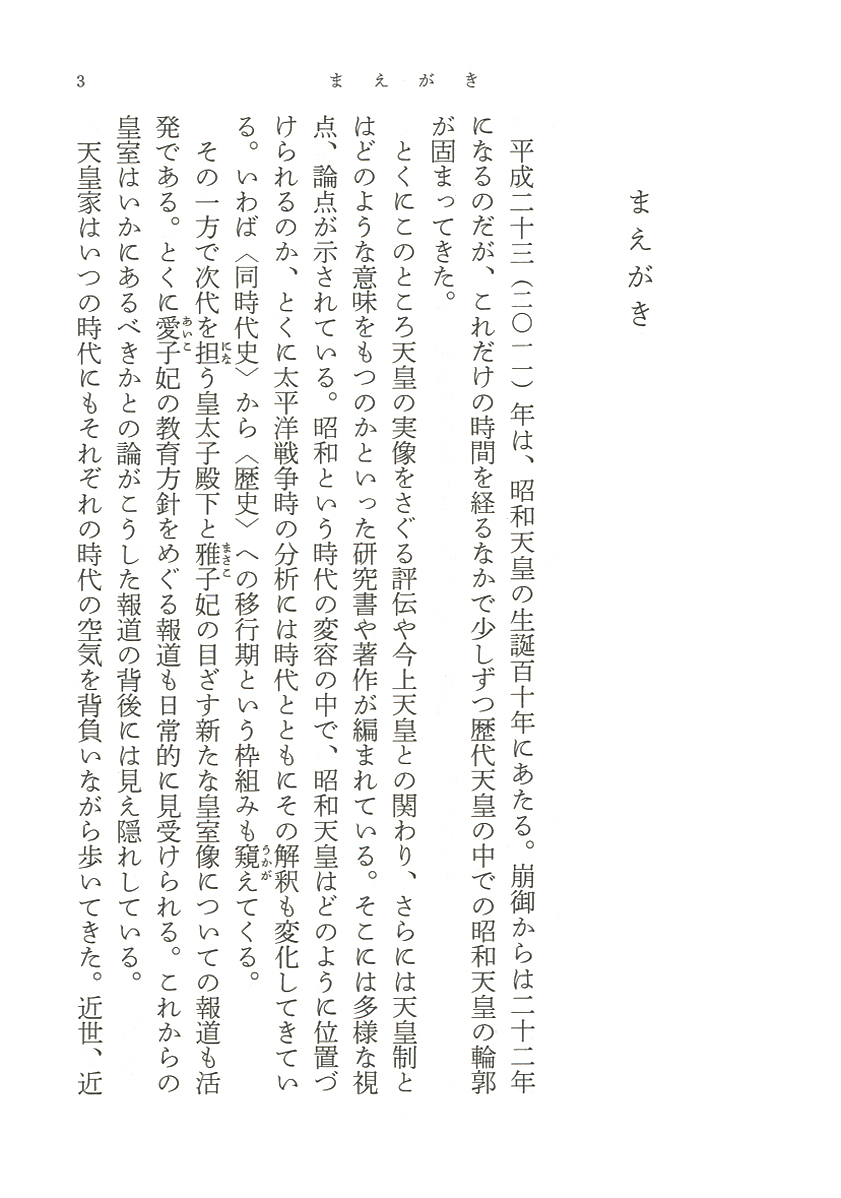 3　　まえがき

まえがき

平成二十三（二〇一一）年は、昭和天皇の生誕百十年にあたる。崩御からは二十二年になるのだが、これだけの時間を経るなかで少しずつ歴代天皇の中での昭和天皇の輪郭が固まってきた。

とくにこのところ天皇の実像をさぐる評伝や今上天皇との関わり、さらには天皇制とはどのような意味をもつのかといった研究書や著作が編まれている。そこには多様な視点、論点が示されている。昭和という時代の変容の中で、昭和天皇はどのように位置づけられるのか、とくに太平洋戦争時の分析には時代とともにその解釈も変化してきている。いわば〈同時代史〉から〈歴史〉への移行期という枠組みも窺えてくる。

その一方で次代を担う皇太子殿下と雅子妃の目ざす新たな皇室像についての報道も活発である。とくに愛子妃の教育方針をめぐる報道も日常的に見受けられる。これからの皇室はいかにあるべきかとの論がこうした報道の背後には見え隠れしている。

天皇家はいつの時代にもそれぞれの時代の空気を背負いながら歩いてきた。近世、近